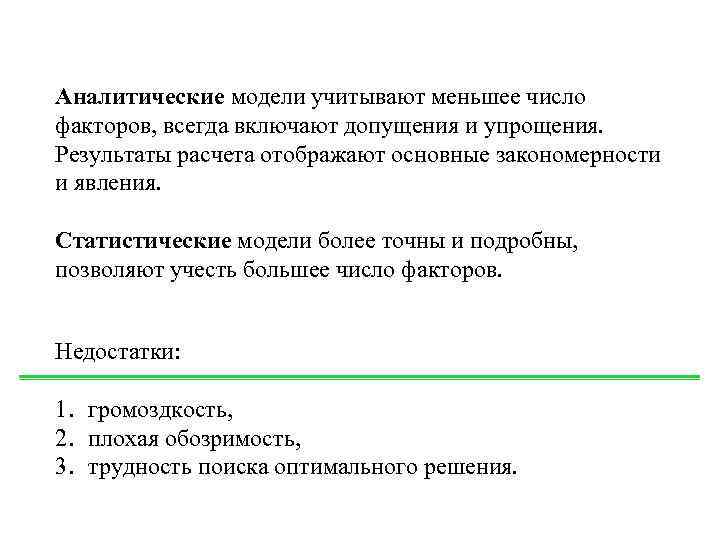 Аналитические модели учитывают меньшее число факторов, всегда включают допущения и упрощения. Результаты расчета отображают основные закономерности и явления.

Статистические модели более точны и подробны, позволяют учесть большее число факторов.

Недостатки:

1. громоздкость,
2. плохая обозримость,
3. трудность поиска оптимального решения.